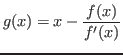 $g(x) = x - \frac{f(x)}{f'(x)}$